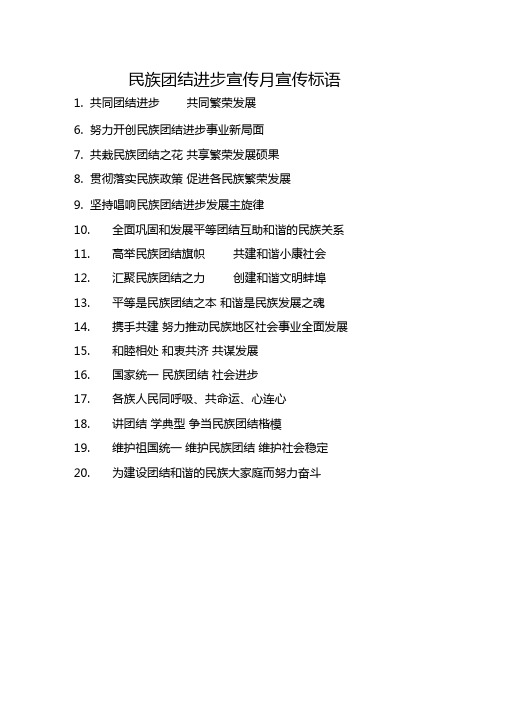 民族团结进步宣传月宣传标语

1. 共同团结进步　　共同繁荣发展

6. 努力开创民族团结进步事业新局面

7. 共栽民族团结之花 共享繁荣发展硕果

8. 贯彻落实民族政策 促进各民族繁荣发展

9. 坚持唱响民族团结进步发展主旋律

10.　全面巩固和发展平等团结互助和谐的民族关系

11.　高举民族团结旗帜　　共建和谐小康社会

12.　汇聚民族团结之力　　创建和谐文明蚌埠

13.　平等是民族团结之本 和谐是民族发展之魂

14.　携手共建 努力推动民族地区社会事业全面发展

15.　和睦相处 和衷共济 共谋发展

16.　国家统一 民族团结 社会进步

17.　各族人民同呼吸、共命运、心连心

18.　讲团结 学典型 争当民族团结楷模

19.　维护祖国统一 维护民族团结 维护社会稳定

20.　为建设团结和谐的民族大家庭而努力奋斗